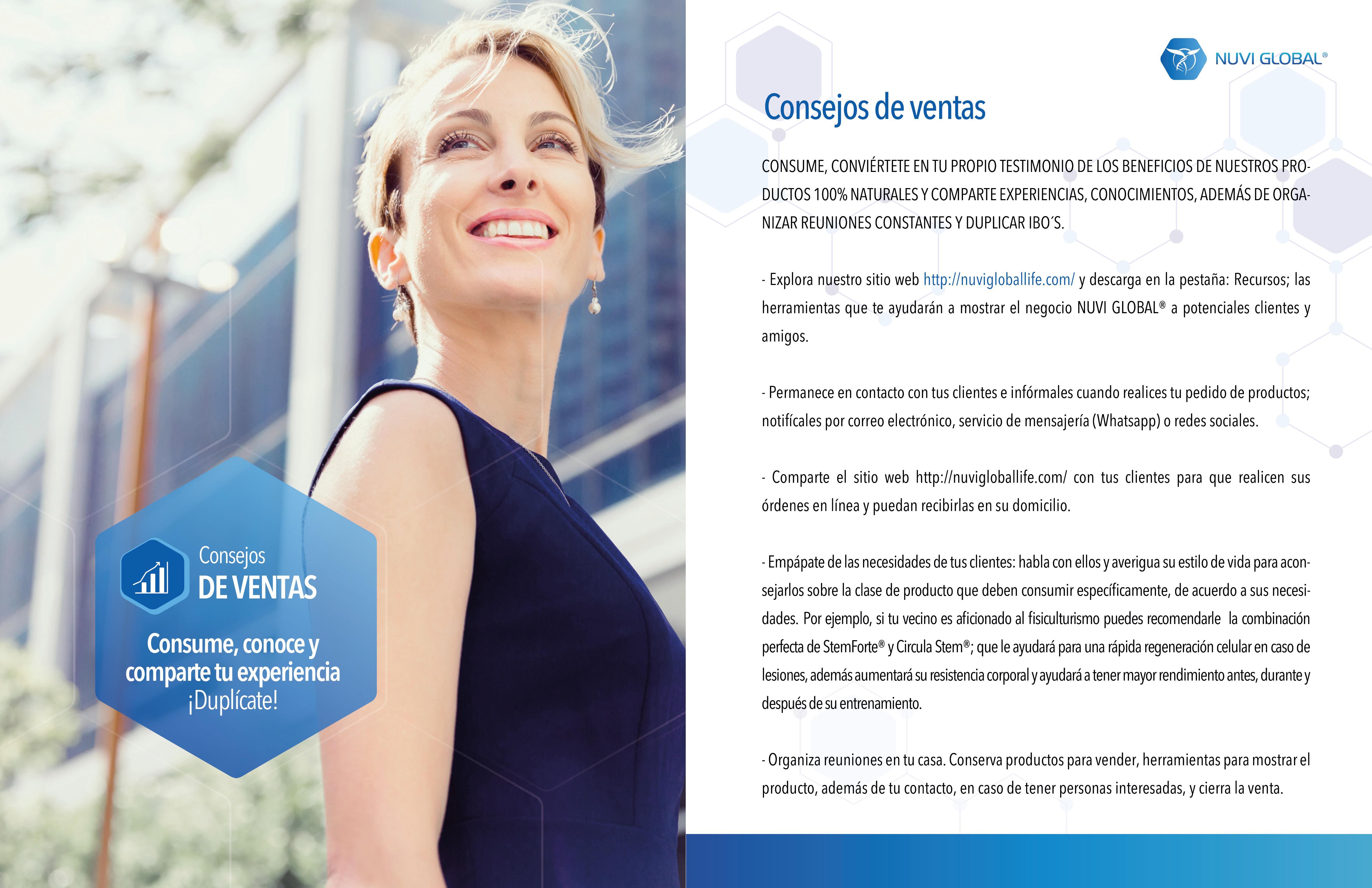 Consejos
DE VENTAS

Consume, conoce y comparte tu experiencia
¡Duplícate!

NUVI GLOBAL®

Consejos de ventas

CONSUME, CONVIÉRTETE EN TU PROPIO TESTIMONIO DE LOS BENEFICIOS DE NUESTROS PRODUCTOS 100% NATURALES Y COMPARTE EXPERIENCIAS, CONOCIMIENTOS, ADEMÁS DE ORGANIZAR REUNIONES CONSTANTES Y DUPLICAR IBO´S.

- Explora nuestro sitio web http://nuvigloballife.com/ y descarga en la pestaña: Recursos; las herramientas que te ayudarán a mostrar el negocio NUVI GLOBAL® a potenciales clientes y amigos.

- Permanece en contacto con tus clientes e infórmales cuando realices tu pedido de productos; notifícales por correo electrónico, servicio de mensajería (Whatsapp) o redes sociales.

- Comparte el sitio web http://nuvigloballife.com/ con tus clientes para que realicen sus órdenes en línea y puedan recibirlas en su domicilio.

- Empápate de las necesidades de tus clientes: habla con ellos y averigua su estilo de vida para aconsejarlos sobre la clase de producto que deben consumir específicamente, de acuerdo a sus necesidades. Por ejemplo, si tu vecino es aficionado al fisiculturismo puedes recomendarle la combinación perfecta de StemForte® y Circula Stem®; que le ayudará para una rápida regeneración celular en caso de lesiones, además aumentará su resistencia corporal y ayudará a tener mayor rendimiento antes, durante y después de su entrenamiento.

- Organiza reuniones en tu casa. Conserva productos para vender, herramientas para mostrar el producto, además de tu contacto, en caso de tener personas interesadas, y cierra la venta.